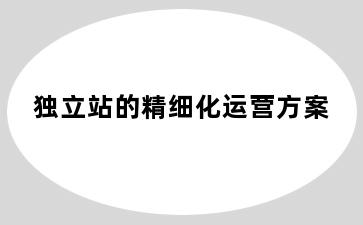 独立站的精细化运营方案